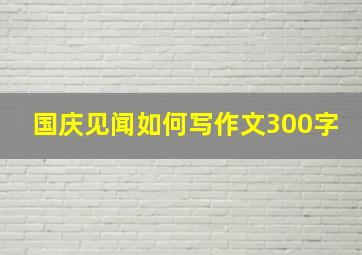 国庆见闻如何写作文300字